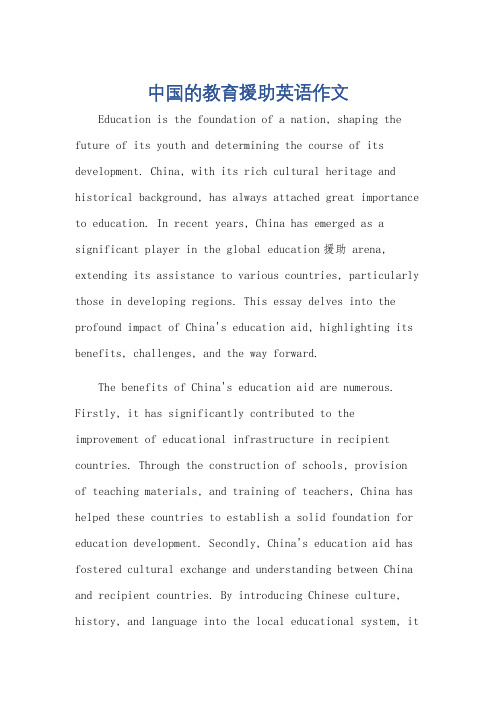 中国的教育援助英语作文

Education is the foundation of a nation, shaping the future of its youth and determining the course of its development. China, with its rich cultural heritage and historical background, has always attached great importance to education. In recent years, China has emerged as a significant player in the global education 援助 arena, extending its assistance to various countries, particularly those in developing regions. This essay delves into the profound impact of China's education aid, highlighting its benefits, challenges, and the way forward.

The benefits of China's education aid are numerous. Firstly, it has significantly contributed to the improvement of educational infrastructure in recipient countries. Through the construction of schools, provision of teaching materials, and training of teachers, China has helped these countries to establish a solid foundation for education development. Secondly, China's education aid has fostered cultural exchange and understanding between China and recipient countries. By introducing Chinese culture, history, and language into the local educational system, it